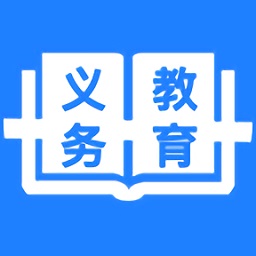 义务教育